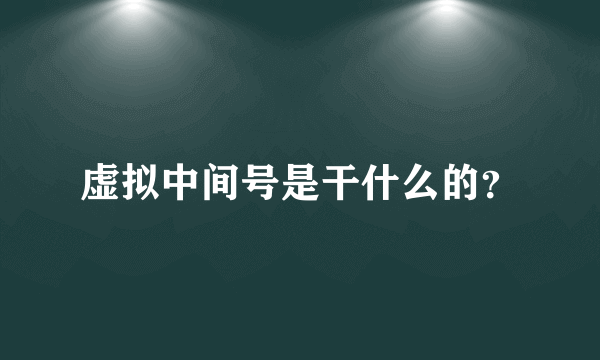 虚拟中间号是干什么的？